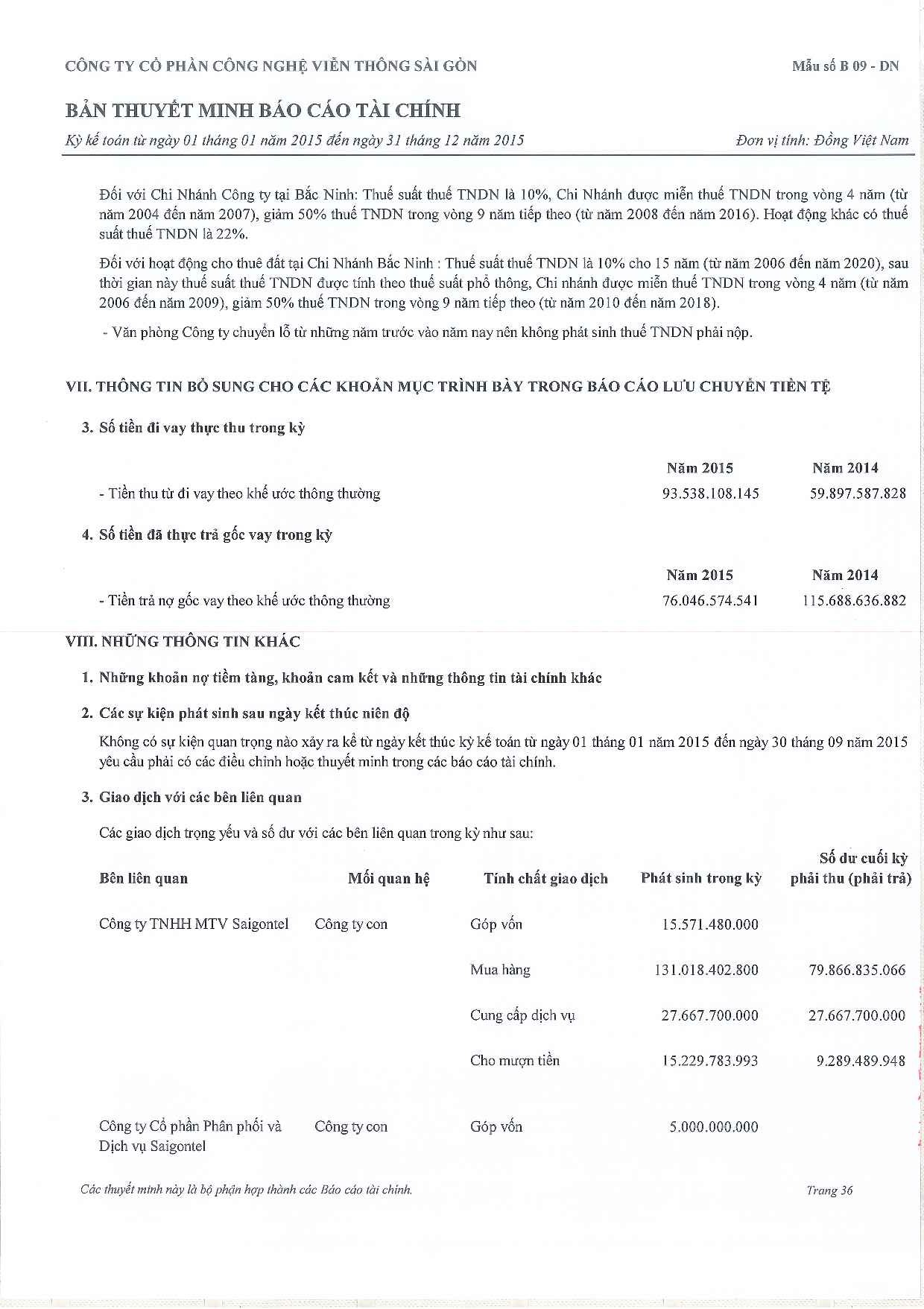 CÔNG TY CỔ PHẦN CÔNG NGHỆ VIỄN THÔNG SÀI GÒN

Mẫu số B 09 - DN

BẢN THUYẾT MINH BÁO CÁO TÀI CHÍNH

Kỳ kế toán từ ngày 01 tháng 01 năm 2015 đến ngày 31 tháng 12 năm 2015

Đơn vị tính: Đồng Việt Nam

Đối với Chi Nhánh Công ty tại Bắc Ninh: Thuế suất thuế TNDN là 10%, Chi Nhánh được miễn thuế TNDN trong vòng 4 năm (từ năm 2004 đến năm 2007), giảm 50% thuế TNDN trong vòng 9 năm tiếp theo (từ năm 2008 đến năm 2016). Hoạt động khác có thuế suất thuế TNDN là 22%.

Đối với hoạt động cho thuê đất tại Chi Nhánh Bắc Ninh : Thuế suất thuế TNDN là 10% cho 15 năm (từ năm 2006 đến năm 2020), sau thời gian này thuế suất thuế TNDN được tính theo thuế suất phổ thông, Chi nhánh được miễn thuế TNDN trong vòng 4 năm (từ năm 2006 đến năm 2009), giảm 50% thuế TNDN trong vòng 9 năm tiếp theo (từ năm 2010 đến năm 2018).

- Văn phòng Công ty chuyển lỗ từ những năm trước vào năm nay nên không phát sinh thuế TNDN phải nộp.

VII. THÔNG TIN BỔ SUNG CHO CÁC KHOẢN MỤC TRÌNH BÀY TRONG BÁO CÁO LƯU CHUYỂN TIỀN TỆ

3. Số tiền đi vay thực thu trong kỳ

| | Năm 2015 | Năm 2014 |
|---|---|---|
| - Tiền thu từ đi vay theo khế ước thông thường | 93.538.108.145 | 59.897.587.828 |

4. Số tiền đã thực trả gốc vay trong kỳ

| | Năm 2015 | Năm 2014 |
|---|---|---|
| - Tiền trả nợ gốc vay theo khế ước thông thường | 76.046.574.541 | 115.688.636.882 |

VIII. NHỮNG THÔNG TIN KHÁC

1. Những khoản nợ tiềm tàng, khoản cam kết và những thông tin tài chính khác

2. Các sự kiện phát sinh sau ngày kết thúc niên độ

Không có sự kiện quan trọng nào xảy ra kể từ ngày kết thúc kỳ kế toán từ ngày 01 tháng 01 năm 2015 đến ngày 30 tháng 09 năm 2015 yêu cầu phải có các điều chỉnh hoặc thuyết minh trong các báo cáo tài chính.

3. Giao dịch với các bên liên quan

Các giao dịch trọng yếu và số dư với các bên liên quan trong kỳ như sau:

| Bên liên quan | Mối quan hệ | Tính chất giao dịch | Phát sinh trong kỳ | Số dư cuối kỳ phải thu (phải trả) |
|---|---|---|---|---|
| Công ty TNHH MTV Saigontel | Công ty con | Góp vốn | 15.571.480.000 | |
| | | Mua hàng | 131.018.402.800 | 79.866.835.066 |
| | | Cung cấp dịch vụ | 27.667.700.000 | 27.667.700.000 |
| | | Cho mượn tiền | 15.229.783.993 | 9.289.489.948 |
| Công ty Cổ phần Phân phối và Dịch vụ Saigontel | Công ty con | Góp vốn | 5.000.000.000 | |

Các thuyết minh này là bộ phận hợp thành các Báo cáo tài chính.

Trang 36